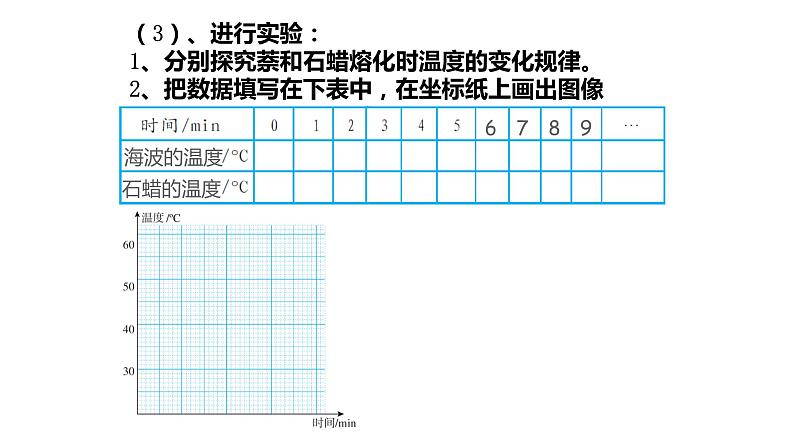 （3）、进行实验：

1、分别探究萘和石蜡熔化时温度的变化规律。

2、把数据填写在下表中，在坐标纸上画出图像

| 时间/min | 0 | 1 | 2 | 3 | 4 | 5 | 6 | 7 | 8 | 9 | … |
|---|---|---|---|---|---|---|---|---|---|---|---|
| 海波的温度/℃ |  |  |  |  |  |  |  |  |  |  |  |
| 石蜡的温度/℃ |  |  |  |  |  |  |  |  |  |  |  |

温度/℃
60
50
40
30
时间/min